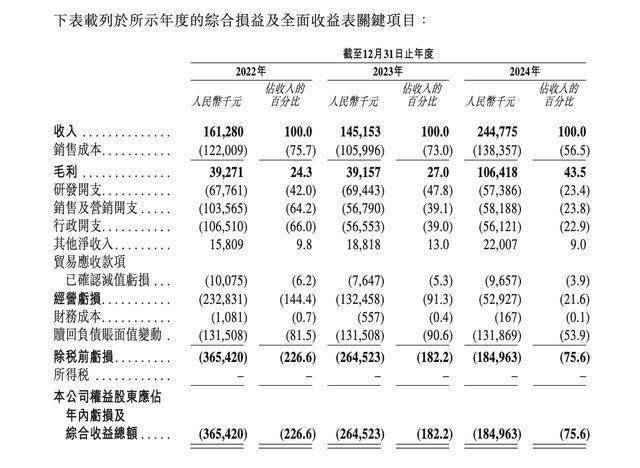 下表載列於所示年度的綜合損益及全面收益表關鍵項目：

| | 截至12月31日止年度 | | | | | |
|---|---|---|---|---|---|---|
| | 2022年 | | 2023年 | | 2024年 | |
| | 人民幣千元 | 佔收入的百分比 | 人民幣千元 | 佔收入的百分比 | 人民幣千元 | 佔收入的百分比 |
| 收入 | 161,280 | 100.0 | 145,153 | 100.0 | 244,775 | 100.0 |
| 銷售成本 | (122,009) | (75.7) | (105,996) | (73.0) | (138,357) | (56.5) |
| 毛利 | 39,271 | 24.3 | 39,157 | 27.0 | 106,418 | 43.5 |
| 研發開支 | (67,761) | (42.0) | (69,443) | (47.8) | (57,386) | (23.4) |
| 銷售及營銷開支 | (103,565) | (64.2) | (56,790) | (39.1) | (58,188) | (23.8) |
| 行政開支 | (106,510) | (66.0) | (56,553) | (39.0) | (56,121) | (22.9) |
| 其他淨收入 | 15,809 | 9.8 | 18,818 | 13.0 | 22,007 | 9.0 |
| 貿易應收款項已確認減值虧損 | (10,075) | (6.2) | (7,647) | (5.3) | (9,657) | (3.9) |
| 經營虧損 | (232,831) | (144.4) | (132,458) | (91.3) | (52,927) | (21.6) |
| 財務成本 | (1,081) | (0.7) | (557) | (0.4) | (167) | (0.1) |
| 贖回負債賬面值變動 | (131,508) | (81.5) | (131,508) | (90.6) | (131,869) | (53.9) |
| 除稅前虧損 | (365,420) | (226.6) | (264,523) | (182.2) | (184,963) | (75.6) |
| 所得稅 | – | – | – | – | – | – |
| 本公司權益股東應佔年內虧損及綜合收益總額 | (365,420) | (226.6) | (264,523) | (182.2) | (184,963) | (75.6) |